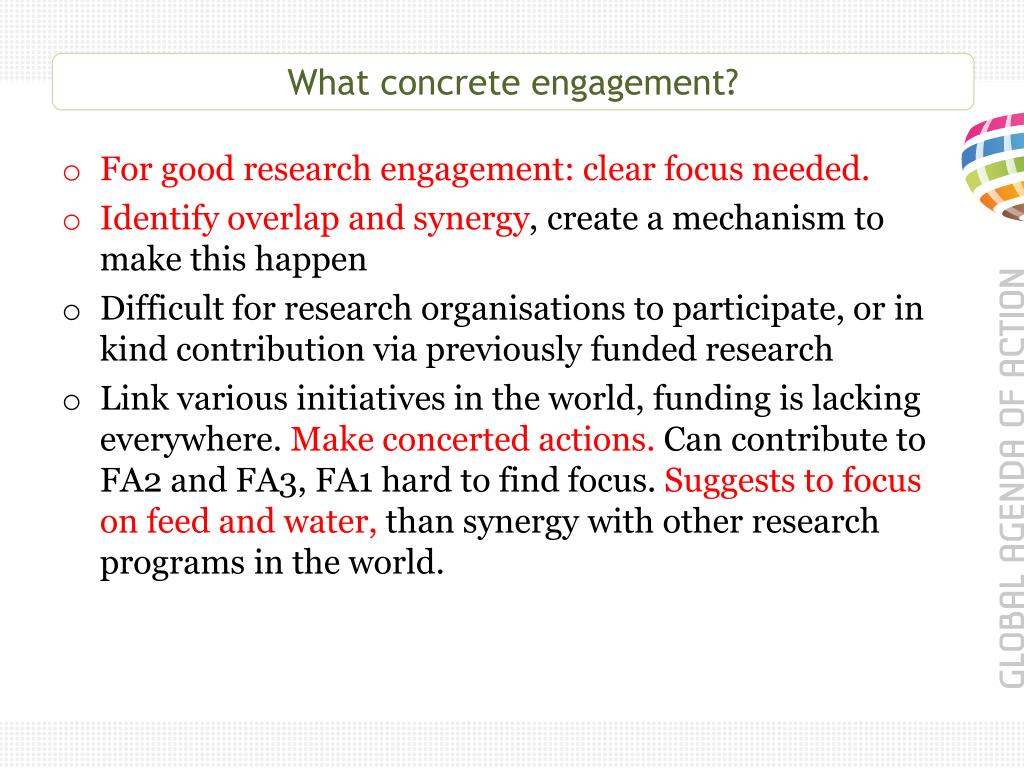 What concrete engagement?

o For good research engagement: clear focus needed.

o Identify overlap and synergy, create a mechanism to make this happen

o Difficult for research organisations to participate, or in kind contribution via previously funded research

o Link various initiatives in the world, funding is lacking everywhere. Make concerted actions. Can contribute to FA2 and FA3, FA1 hard to find focus. Suggests to focus on feed and water, than synergy with other research programs in the world.

GLOBAL AGENDA OF ACTION